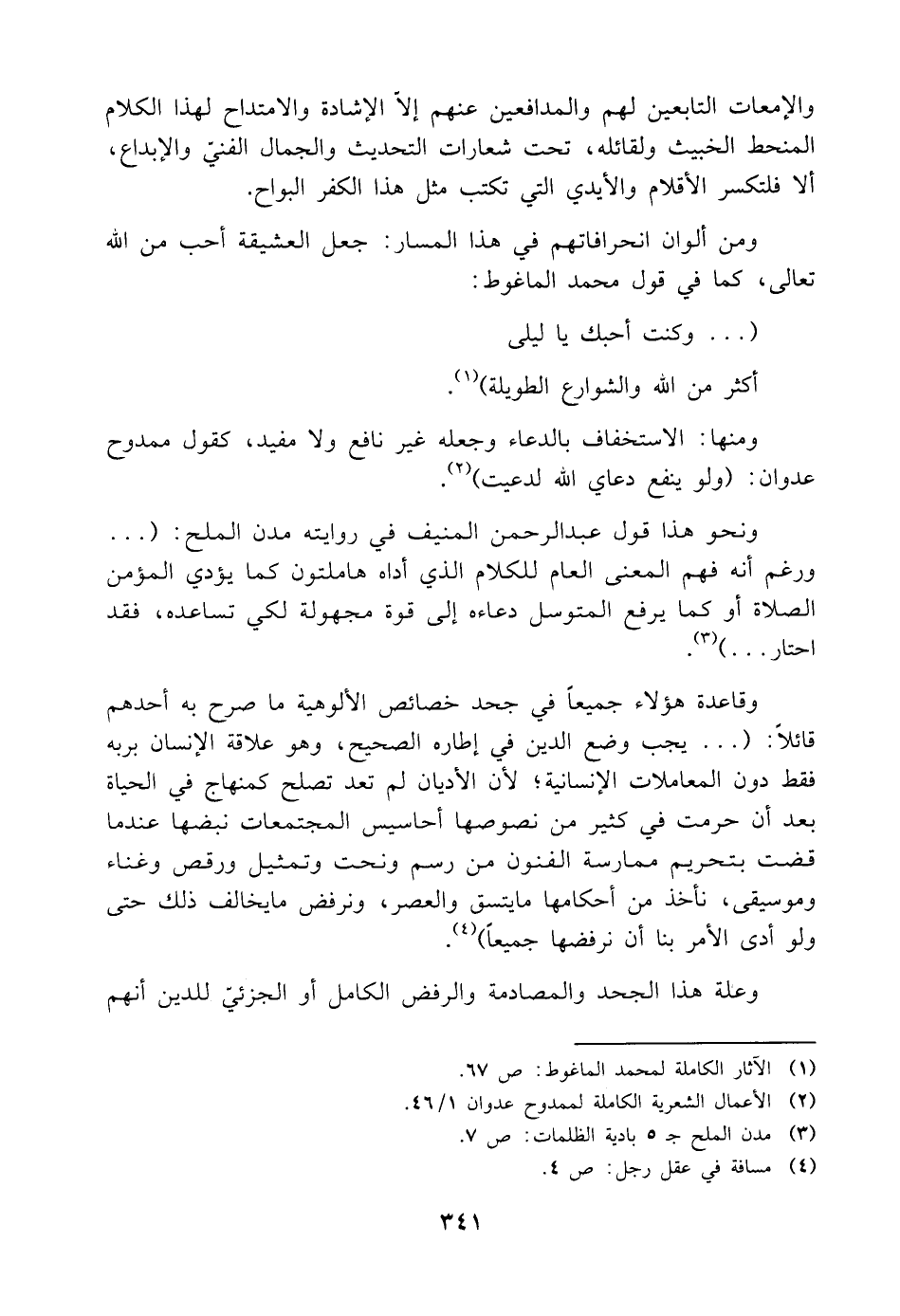 والإمعات التابعين لهم والمدافعين عنهم إلاّ الإشادة والامتداح لهذا الكلام المنحط الخبيث ولقائله، تحت شعارات التحديث والجمال الفنيّ والإبداع، ألا فلتكسر الأقلام والأيدي التي تكتب مثل هذا الكفر البواح.

ومن ألوان انحرافاتهم في هذا المسار: جعل العشيقة أحب من الله تعالى، كما في قول محمد الماغوط:

(... وكنت أحبك يا ليلى

أكثر من الله والشوارع الطويلة)$^{(١)}$.

ومنها: الاستخفاف بالدعاء وجعله غير نافع ولا مفيد، كقول ممدوح عدوان: (ولو ينفع دعاي الله لدعيت)$^{(٢)}$.

ونحو هذا قول عبدالرحمن المنيف في روايته مدن الملح: (... ورغم أنه فهم المعنى العام للكلام الذي أداه هاملتون كما يؤدي المؤمن الصلاة أو كما يرفع المتوسل دعاءه إلى قوة مجهولة لكي تساعده، فقد احتار...)$^{(٣)}$.

وقاعدة هؤلاء جميعاً في جحد خصائص الألوهية ما صرح به أحدهم قائلاً: (... يجب وضع الدين في إطاره الصحيح، وهو علاقة الإنسان بربه فقط دون المعاملات الإنسانية؛ لأن الأديان لم تعد تصلح كمنهاج في الحياة بعد أن حرمت في كثير من نصوصها أحاسيس المجتمعات نبضها عندما قضت بتحريم ممارسة الفنون من رسم ونحت وتمثيل ورقص وغناء وموسيقى، نأخذ من أحكامها مايتسق والعصر، ونرفض مايخالف ذلك حتى ولو أدى الأمر بنا أن نرفضها جميعاً)$^{(٤)}$.

وعلة هذا الجحد والمصادمة والرفض الكامل أو الجزئيّ للدين أنهم

(١) الآثار الكاملة لمحمد الماغوط: ص ٦٧.
(٢) الأعمال الشعرية الكاملة لممدوح عدوان ٤٦/١.
(٣) مدن الملح جـ ٥ بادية الظلمات: ص ٧.
(٤) مسافة في عقل رجل: ص ٤.

٣٤١